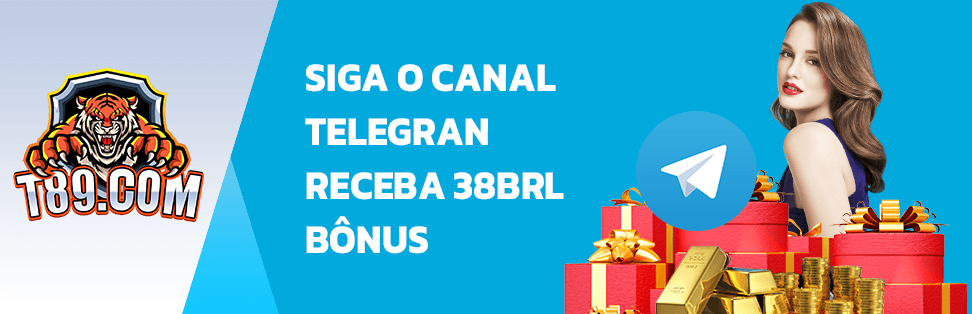 T89.COM

SIGA O CANAL TELEGRAN RECEBA 38BRL BÔNUS